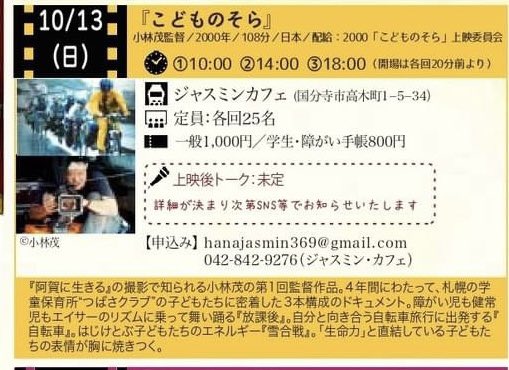 10/13
(日)

『こどものそら』
小林茂監督／2000年／108分／日本／配給：2000「こどものそら」上映委員会

①10:00 ②14:00 ③18:00（開場は各回20分前より）

ジャスミンカフェ（国分寺市高木町1-5-34）
定員：各回25名
一般1,000円／学生・障がい手帳800円

上映後トーク：未定
詳細が決まり次第SNS等でお知らせいたします

©小林茂

【申込み】hanajasmin369@gmail.com
042-842-9276（ジャスミン・カフェ）

『阿賀に生きる』の撮影で知られる小林茂の第1回監督作品。4年間にわたって、札幌の学童保育所"つばさクラブ"の子どもたちに密着した3本構成のドキュメント。障がい児も健常児もエイサーのリズムに乗って舞い踊る『放課後』。自分と向き合う自転車旅行に出発する『自転車』。はじけとぶ子どもたちのエネルギー『雪合戦』。「生命力」と直結している子どもたちの表情が胸に焼きつく。